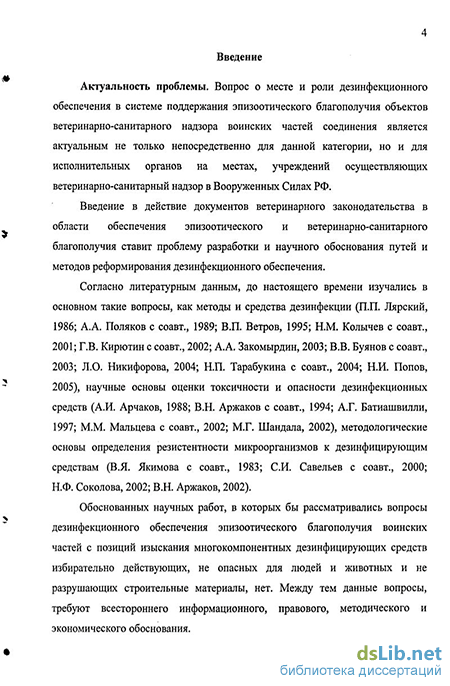 4

Введение

Актуальность проблемы. Вопрос о месте и роли дезинфекционного обеспечения в системе поддержания эпизоотического благополучия объектов ветеринарно-санитарного надзора воинских частей соединения является актуальным не только непосредственно для данной категории, но и для исполнительных органов на местах, учреждений осуществляющих ветеринарно-санитарный надзор в Вооруженных Силах РФ.

Введение в действие документов ветеринарного законодательства в области обеспечения эпизоотического и ветеринарно-санитарного благополучия ставит проблему разработки и научного обоснования путей и методов реформирования дезинфекционного обеспечения.

Согласно литературным данным, до настоящего времени изучались в основном такие вопросы, как методы и средства дезинфекции (П.П. Лярский, 1986; А.А. Поляков с соавт., 1989; В.П. Ветров, 1995; Н.М. Колычев с соавт., 2001; Г.В. Кирютин с соавт., 2002; А.А. Закомырдин, 2003; В.В. Буянов с соавт., 2003; Л.О. Никифорова, 2004; Н.П. Тарабукина с соавт., 2004; Н.И. Попов, 2005), научные основы оценки токсичности и опасности дезинфекционных средств (А.И. Арчаков, 1988; В.Н. Аржаков с соавт., 1994; А.Г. Батиашвилли, 1997; М.М. Мальцева с соавт., 2002; М.Г. Шандала, 2002), методологические основы определения резистентности микроорганизмов к дезинфицирующим средствам (В.Я. Якимова с соавт., 1983; С.И. Савельев с соавт., 2000; Н.Ф. Соколова, 2002; В.Н. Аржаков, 2002).

Обоснованных научных работ, в которых бы рассматривались вопросы дезинфекционного обеспечения эпизоотического благополучия воинских частей с позиций изыскания многокомпонентных дезинфицирующих средств избирательно действующих, не опасных для людей и животных и не разрушающих строительные материалы, нет. Между тем данные вопросы, требуют всестороннего информационного, правового, методического и экономического обоснования.

dsLib.net
библиотека диссертаций